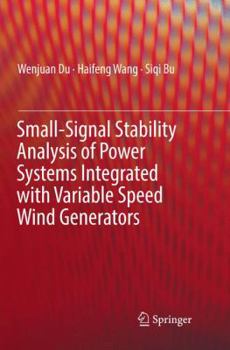 Wenjuan Du · Haifeng Wang · Siqi Bu

Small-Signal Stability Analysis of Power Systems Integrated with Variable Speed Wind Generators

Springer